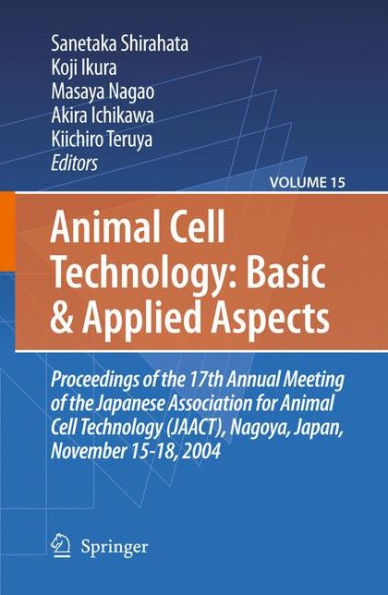 Sanetaka Shirahata
Koji Ikura
Masaya Nagao
Akira Ichikawa
Kiichiro Teruya
Editors

VOLUME 15

Animal Cell Technology: Basic & Applied Aspects

Proceedings of the 17th Annual Meeting of the Japanese Association for Animal Cell Technology (JAACT), Nagoya, Japan, November 15-18, 2004

Springer